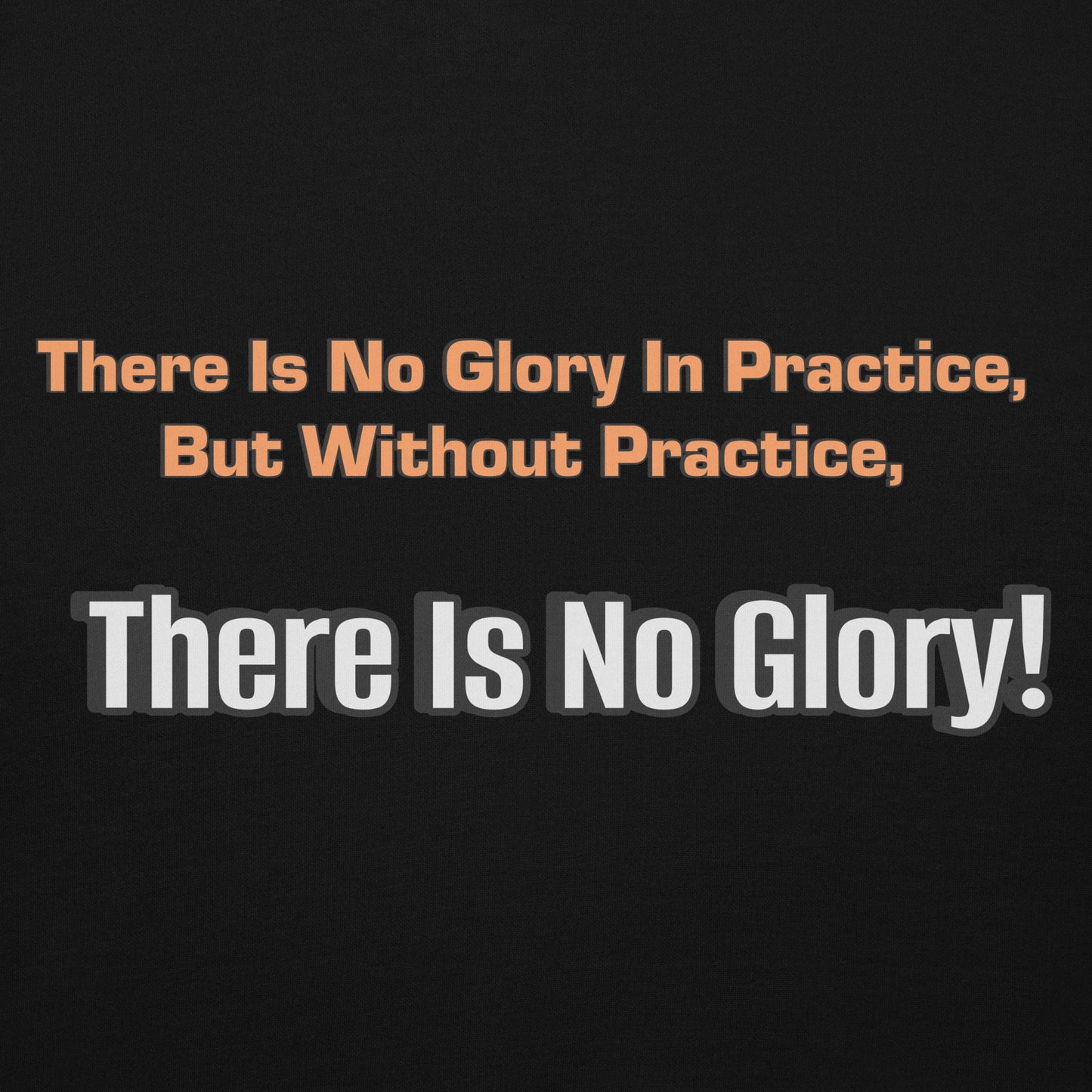 There Is No Glory In Practice,
But Without Practice,

There Is No Glory!